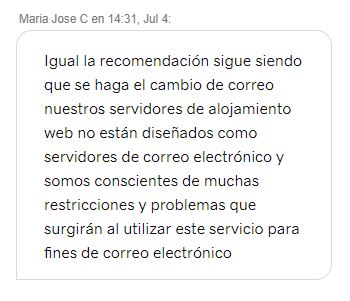 Maria Jose C en 14:31, Jul 4:

Igual la recomendación sigue siendo que se haga el cambio de correo nuestros servidores de alojamiento web no están diseñados como servidores de correo electrónico y somos conscientes de muchas restricciones y problemas que surgirán al utilizar este servicio para fines de correo electrónico